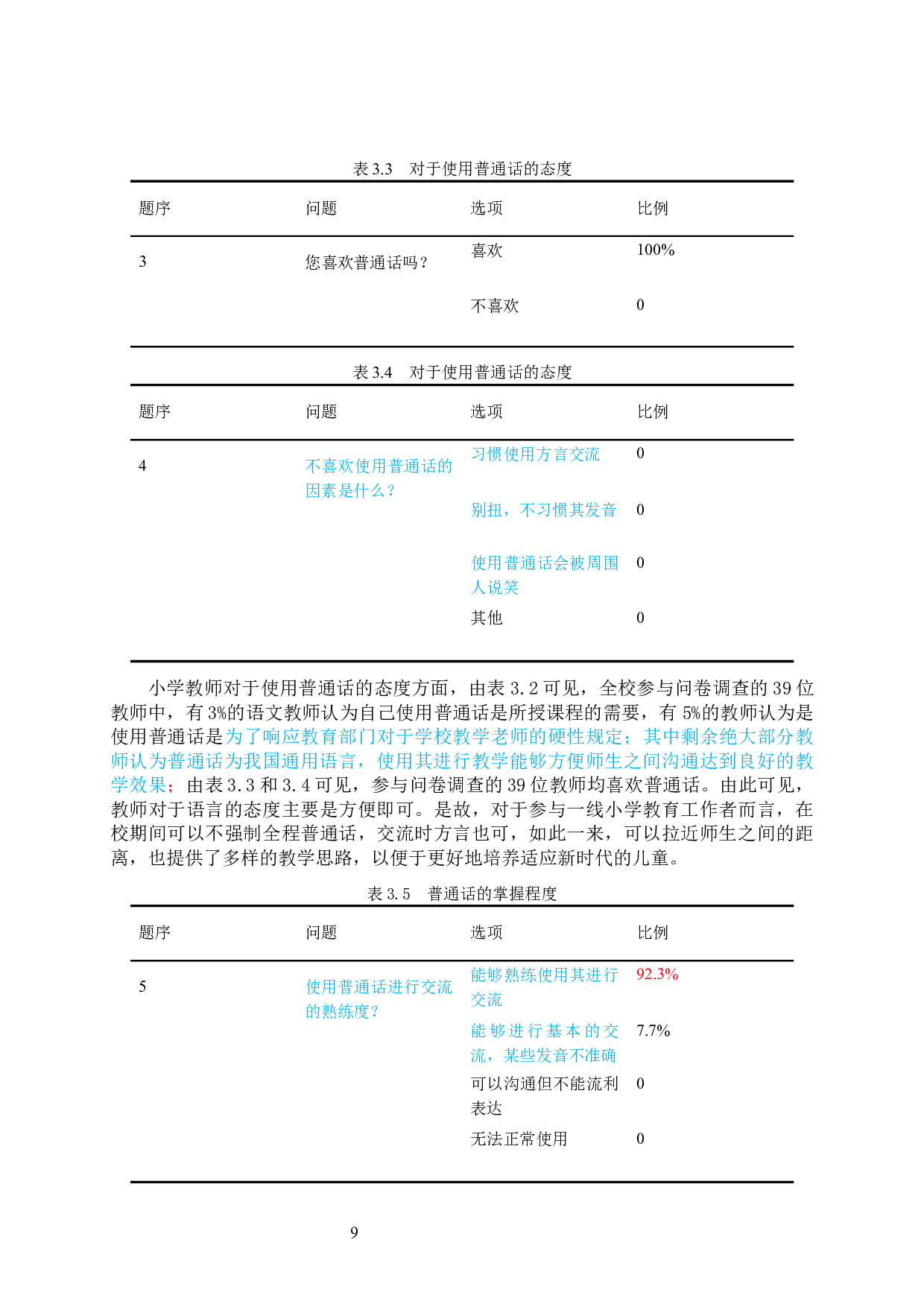 表 3.3　对于使用普通话的态度

| 题序 | 问题 | 选项 | 比例 |
|---|---|---|---|
| 3 | 您喜欢普通话吗？ | 喜欢 | 100% |
| | | 不喜欢 | 0 |

表 3.4　对于使用普通话的态度

| 题序 | 问题 | 选项 | 比例 |
|---|---|---|---|
| 4 | 不喜欢使用普通话的因素是什么？ | 习惯使用方言交流 | 0 |
| | | 别扭，不习惯其发音 | 0 |
| | | 使用普通话会被周围人说笑 | 0 |
| | | 其他 | 0 |

小学教师对于使用普通话的态度方面，由表 3.2 可见，全校参与问卷调查的 39 位教师中，有 3%的语文教师认为自己使用普通话是所授课程的需要，有 5%的教师认为是使用普通话是为了响应教育部门对于学校教学老师的硬性规定；其中剩余绝大部分教师认为普通话为我国通用语言，使用其进行教学能够方便师生之间沟通达到良好的教学效果；由表 3.3 和 3.4 可见，参与问卷调查的 39 位教师均喜欢普通话。由此可见，教师对于语言的态度主要是方便即可。是故，对于参与一线小学教育工作者而言，在校期间可以不强制全程普通话，交流时方言也可，如此一来，可以拉近师生之间的距离，也提供了多样的教学思路，以便于更好地培养适应新时代的儿童。

表 3.5　普通话的掌握程度

| 题序 | 问题 | 选项 | 比例 |
|---|---|---|---|
| 5 | 使用普通话进行交流的熟练度？ | 能够熟练使用其进行交流 | 92.3% |
| | | 能够进行基本的交流，某些发音不准确 | 7.7% |
| | | 可以沟通但不能流利表达 | 0 |
| | | 无法正常使用 | 0 |

9